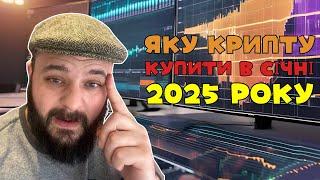 ЯКУ КРИПТУ
КУПИТИ В СІЧНІ
2025 РОКУ